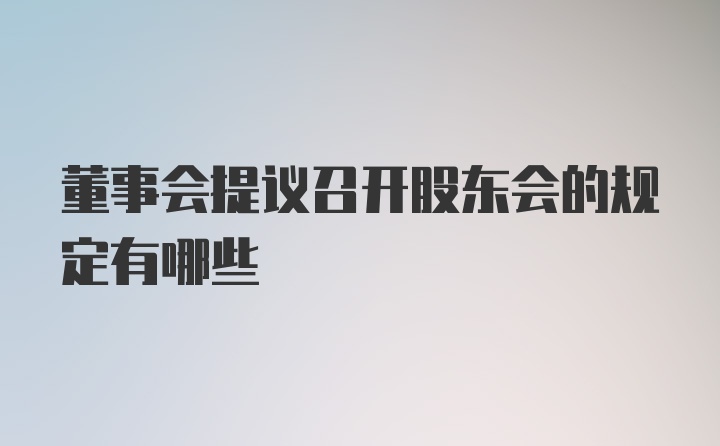 董事会提议召开股东会的规定有哪些